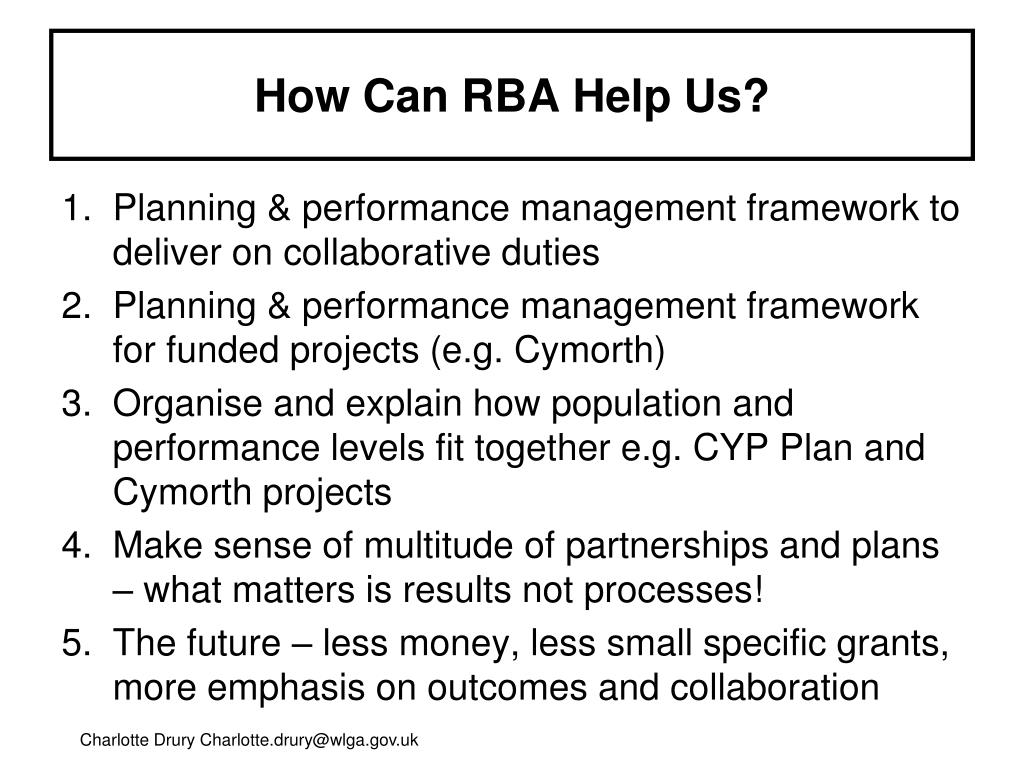 How Can RBA Help Us?

1. Planning & performance management framework to deliver on collaborative duties
2. Planning & performance management framework for funded projects (e.g. Cymorth)
3. Organise and explain how population and performance levels fit together e.g. CYP Plan and Cymorth projects
4. Make sense of multitude of partnerships and plans – what matters is results not processes!
5. The future – less money, less small specific grants, more emphasis on outcomes and collaboration

Charlotte Drury Charlotte.drury@wlga.gov.uk